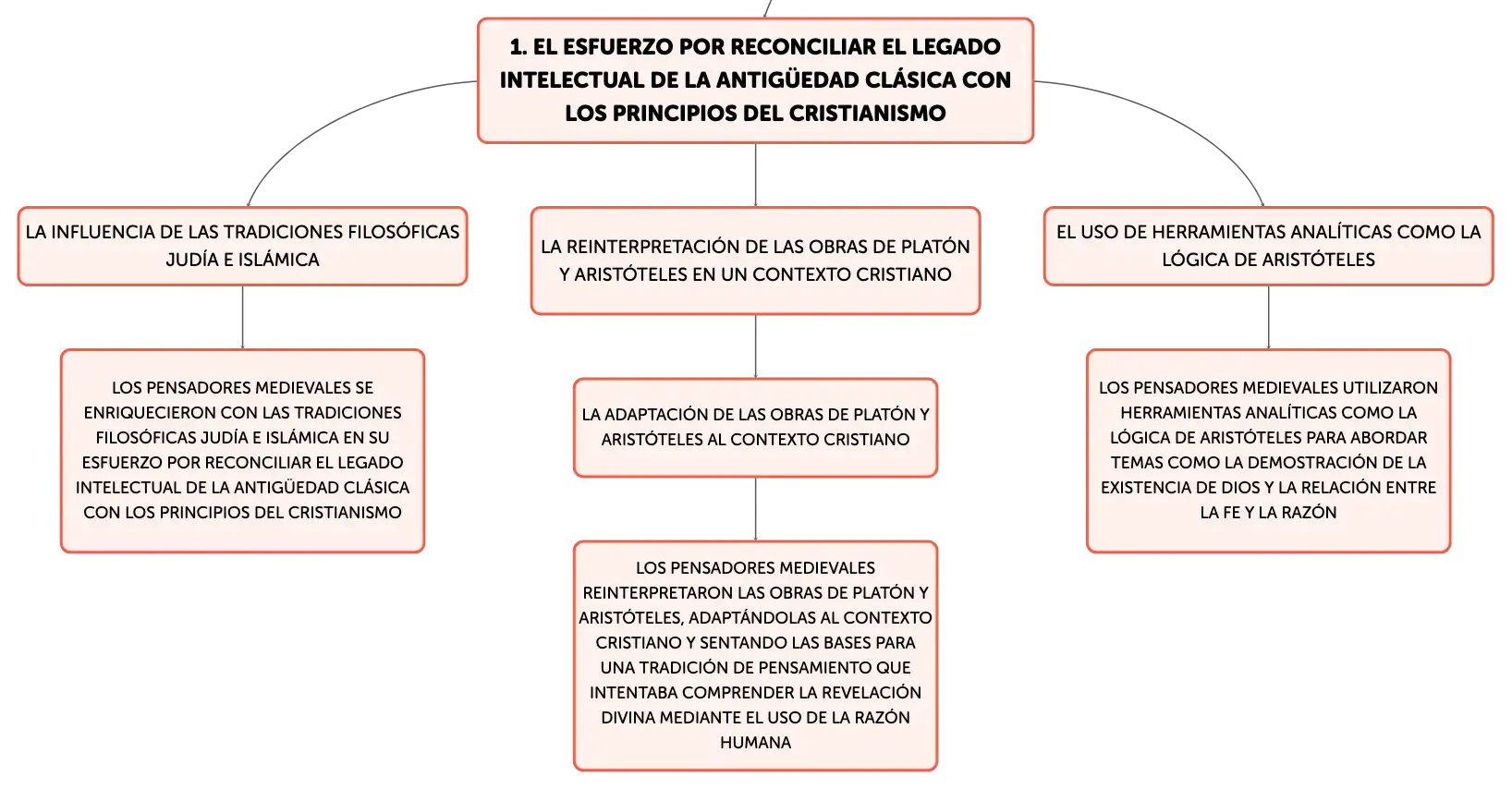 1. EL ESFUERZO POR RECONCILIAR EL LEGADO INTELECTUAL DE LA ANTIGÜEDAD CLÁSICA CON LOS PRINCIPIOS DEL CRISTIANISMO

LA INFLUENCIA DE LAS TRADICIONES FILOSÓFICAS JUDÍA E ISLÁMICA

LOS PENSADORES MEDIEVALES SE ENRIQUECIERON CON LAS TRADICIONES FILOSÓFICAS JUDÍA E ISLÁMICA EN SU ESFUERZO POR RECONCILIAR EL LEGADO INTELECTUAL DE LA ANTIGÜEDAD CLÁSICA CON LOS PRINCIPIOS DEL CRISTIANISMO

LA REINTERPRETACIÓN DE LAS OBRAS DE PLATÓN Y ARISTÓTELES EN UN CONTEXTO CRISTIANO

LA ADAPTACIÓN DE LAS OBRAS DE PLATÓN Y ARISTÓTELES AL CONTEXTO CRISTIANO

LOS PENSADORES MEDIEVALES REINTERPRETARON LAS OBRAS DE PLATÓN Y ARISTÓTELES, ADAPTÁNDOLAS AL CONTEXTO CRISTIANO Y SENTANDO LAS BASES PARA UNA TRADICIÓN DE PENSAMIENTO QUE INTENTABA COMPRENDER LA REVELACIÓN DIVINA MEDIANTE EL USO DE LA RAZÓN HUMANA

EL USO DE HERRAMIENTAS ANALÍTICAS COMO LA LÓGICA DE ARISTÓTELES

LOS PENSADORES MEDIEVALES UTILIZARON HERRAMIENTAS ANALÍTICAS COMO LA LÓGICA DE ARISTÓTELES PARA ABORDAR TEMAS COMO LA DEMOSTRACIÓN DE LA EXISTENCIA DE DIOS Y LA RELACIÓN ENTRE LA FE Y LA RAZÓN